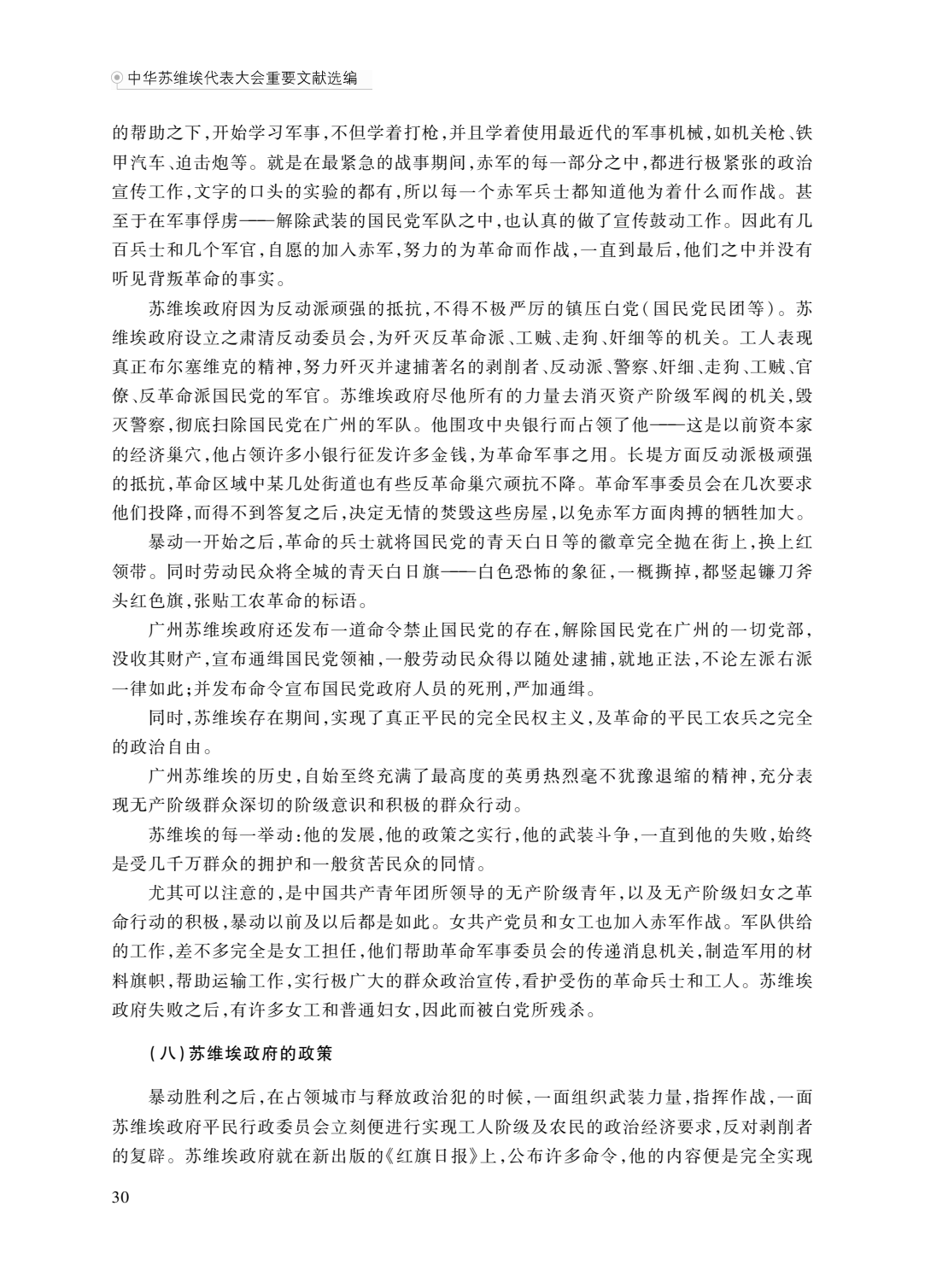 中华苏维埃代表大会重要文献选编

的帮助之下，开始学习军事，不但学着打枪，并且学着使用最近代的军事机械，如机关枪、铁甲汽车、迫击炮等。就是在最紧急的战事期间，赤军的每一部分之中，都进行极紧张的政治宣传工作，文字的口头的实验的都有，所以每一个赤军兵士都知道他为着什么而作战。甚至于在军事俘虏——解除武装的国民党军队之中，也认真的做了宣传鼓动工作。因此有几百兵士和几个军官，自愿的加入赤军，努力的为革命而作战，一直到最后，他们之中并没有听见背叛革命的事实。

苏维埃政府因为反动派顽强的抵抗，不得不极严厉的镇压白党（国民党民团等）。苏维埃政府设立之肃清反动委员会，为歼灭反革命派、工贼、走狗、奸细等的机关。工人表现真正布尔塞维克的精神，努力歼灭并逮捕著名的剥削者、反动派、警察、奸细、走狗、工贼、官僚、反革命派国民党的军官。苏维埃政府尽他所有的力量去消灭资产阶级军阀的机关，毁灭警察，彻底扫除国民党在广州的军队。他围攻中央银行而占领了他——这是以前资本家的经济巢穴，他占领许多小银行征发许多金钱，为革命军事之用。长堤方面反动派极顽强的抵抗，革命区域中某几处街道也有些反革命巢穴顽抗不降。革命军事委员会在几次要求他们投降，而得不到答复之后，决定无情的焚毁这些房屋，以免赤军方面肉搏的牺牲加大。

暴动一开始之后，革命的兵士就将国民党的青天白日等的徽章完全抛在街上，换上红领带。同时劳动民众将全城的青天白日旗——白色恐怖的象征，一概撕掉，都竖起镰刀斧头红色旗，张贴工农革命的标语。

广州苏维埃政府还发布一道命令禁止国民党的存在，解除国民党在广州的一切党部，没收其财产，宣布通缉国民党领袖，一般劳动民众得以随处逮捕，就地正法，不论左派右派一律如此；并发布命令宣布国民党政府人员的死刑，严加通缉。

同时，苏维埃存在期间，实现了真正平民的完全民权主义，及革命的平民工农兵之完全的政治自由。

广州苏维埃的历史，自始至终充满了最高度的英勇热烈毫不犹豫退缩的精神，充分表现无产阶级群众深切的阶级意识和积极的群众行动。

苏维埃的每一举动：他的发展，他的政策之实行，他的武装斗争，一直到他的失败，始终是受几千万群众的拥护和一般贫苦民众的同情。

尤其可以注意的，是中国共产青年团所领导的无产阶级青年，以及无产阶级妇女之革命行动的积极，暴动以前及以后都是如此。女共产党员和女工也加入赤军作战。军队供给的工作，差不多完全是女工担任，他们帮助革命军事委员会的传递消息机关，制造军用的材料旗帜，帮助运输工作，实行极广大的群众政治宣传，看护受伤的革命兵士和工人。苏维埃政府失败之后，有许多女工和普通妇女，因此而被白党所残杀。

（八）苏维埃政府的政策

暴动胜利之后，在占领城市与释放政治犯的时候，一面组织武装力量，指挥作战，一面苏维埃政府平民行政委员会立刻便进行实现工人阶级及农民的政治经济要求，反对剥削者的复辟。苏维埃政府就在新出版的《红旗日报》上，公布许多命令，他的内容便是完全实现

30